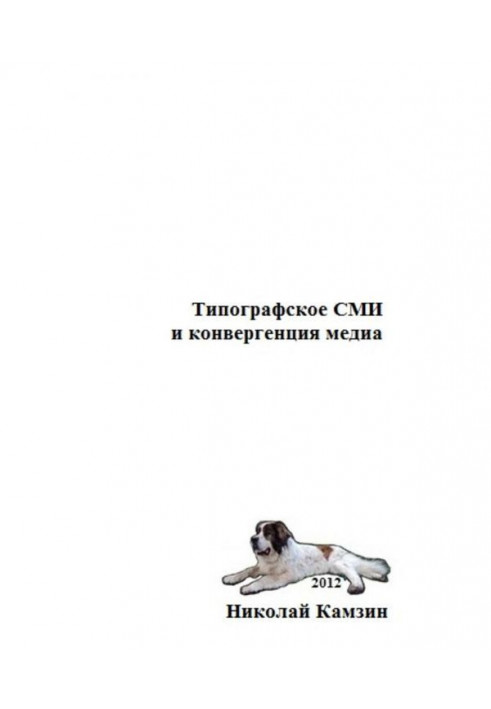 Типографское СМИ
и конвергенция медиа

2012

Николай Камзин